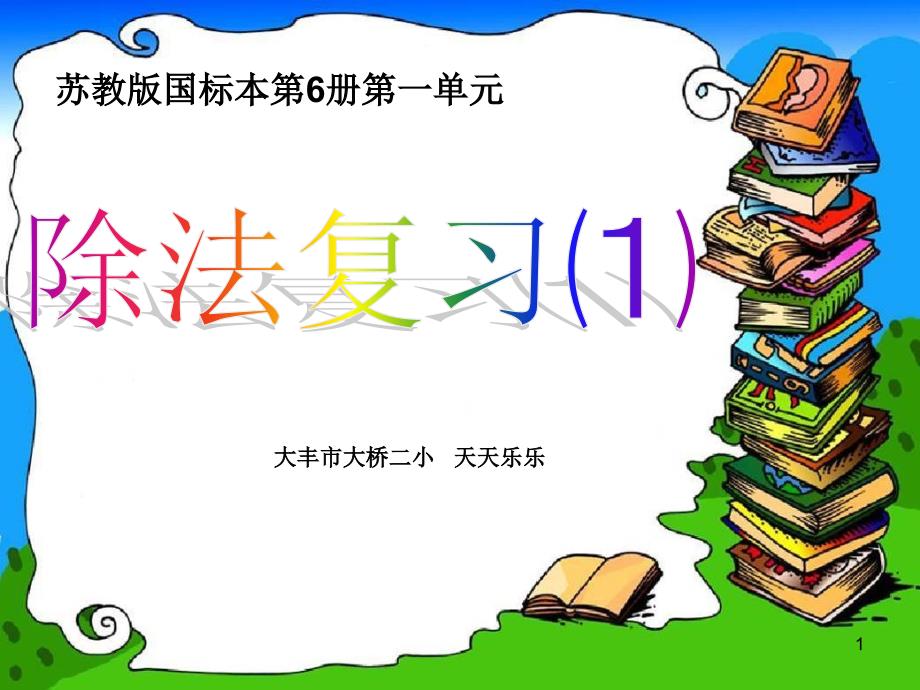 苏教版国标本第6册第一单元

除法复习(1)

大丰市大桥二小　天天乐乐

1